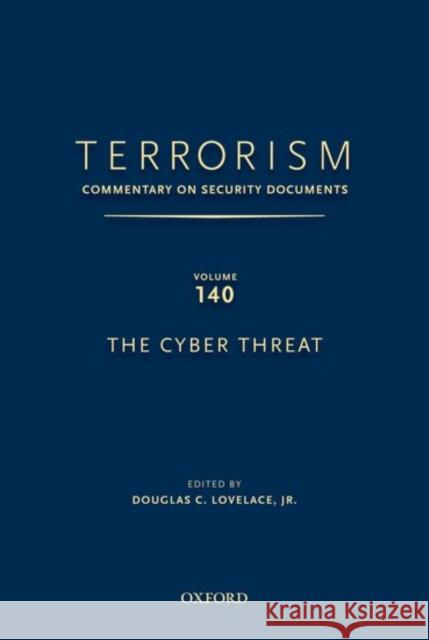 TERRORISM
COMMENTARY ON SECURITY DOCUMENTS

VOLUME
140

THE CYBER THREAT

EDITED BY
DOUGLAS C. LOVELACE, JR.

OXFORD